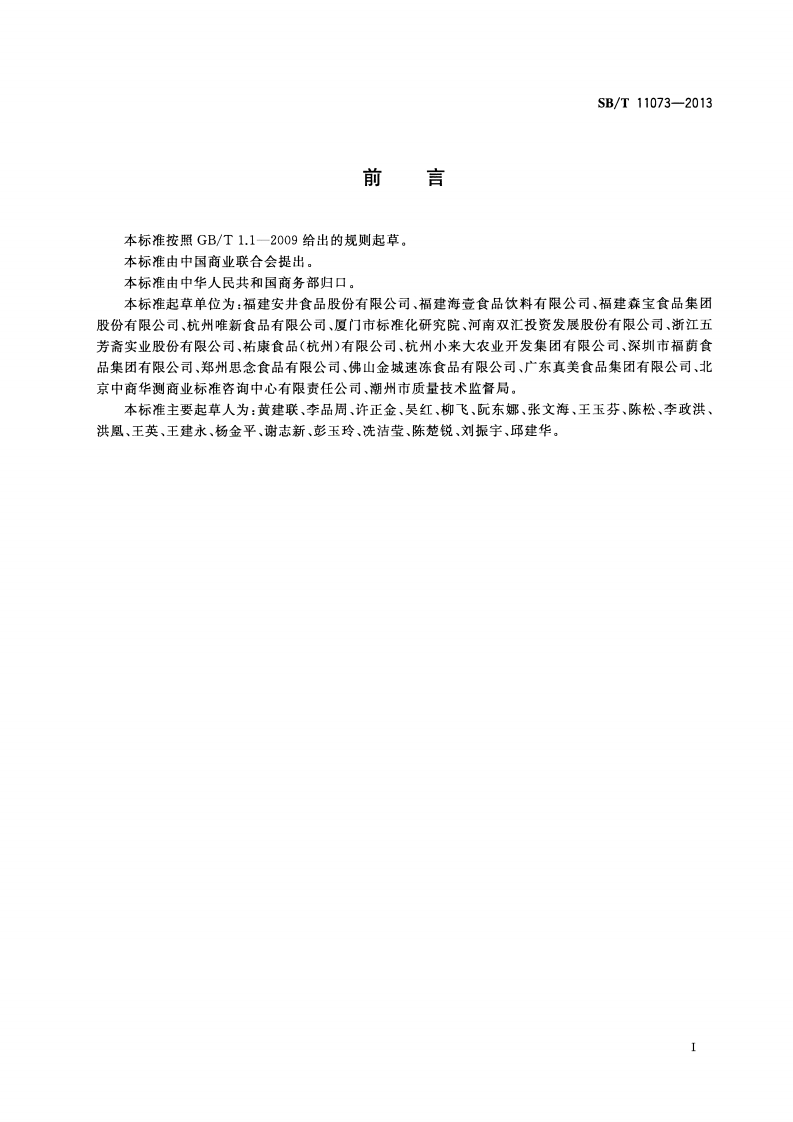 SB/T 11073—2013

前　言

本标准按照 GB/T 1.1—2009 给出的规则起草。

本标准由中国商业联合会提出。

本标准由中华人民共和国商务部归口。

本标准起草单位为：福建安井食品股份有限公司、福建海壹食品饮料有限公司、福建森宝食品集团股份有限公司、杭州唯新食品有限公司、厦门市标准化研究院、河南双汇投资发展股份有限公司、浙江五芳斋实业股份有限公司、祐康食品（杭州）有限公司、杭州小来大农业开发集团有限公司、深圳市福荫食品集团有限公司、郑州思念食品有限公司、佛山金城速冻食品有限公司、广东真美食品集团有限公司、北京中商华测商业标准咨询中心有限责任公司、潮州市质量技术监督局。

本标准主要起草人为：黄建联、李品周、许正金、吴红、柳飞、阮东娜、张文海、王玉芬、陈松、李政洪、洪凰、王英、王建永、杨金平、谢志新、彭玉玲、冼洁莹、陈楚锐、刘振宇、邱建华。

I